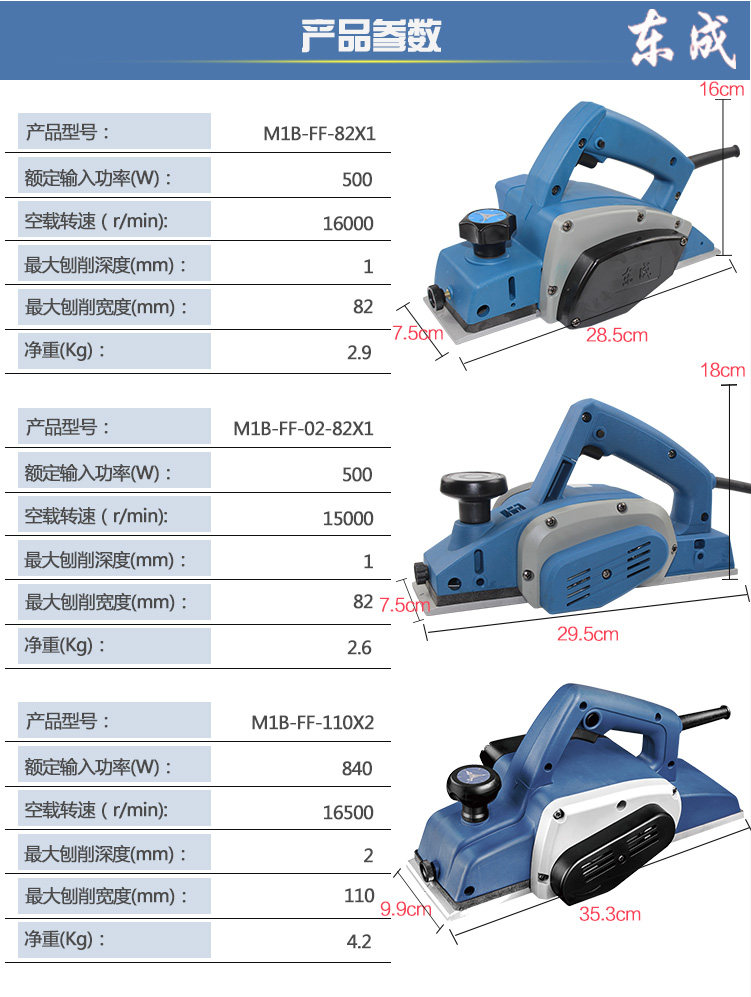 产品参数

东成

产品型号： M1B-FF-82X1
额定输入功率(W)： 500
空载转速（r/min): 16000
最大刨削深度(mm)： 1
最大刨削宽度(mm)： 82
净重(Kg)： 2.9

16cm
东成
7.5cm
28.5cm

产品型号： M1B-FF-02-82X1
额定输入功率(W)： 500
空载转速（r/min): 15000
最大刨削深度(mm)： 1
最大刨削宽度(mm)： 82
净重(Kg)： 2.6

18cm
7.5cm
29.5cm

产品型号： M1B-FF-110X2
额定输入功率(W)： 840
空载转速（r/min): 16500
最大刨削深度(mm)： 2
最大刨削宽度(mm)： 110
净重(Kg)： 4.2

9.9cm
35.3cm